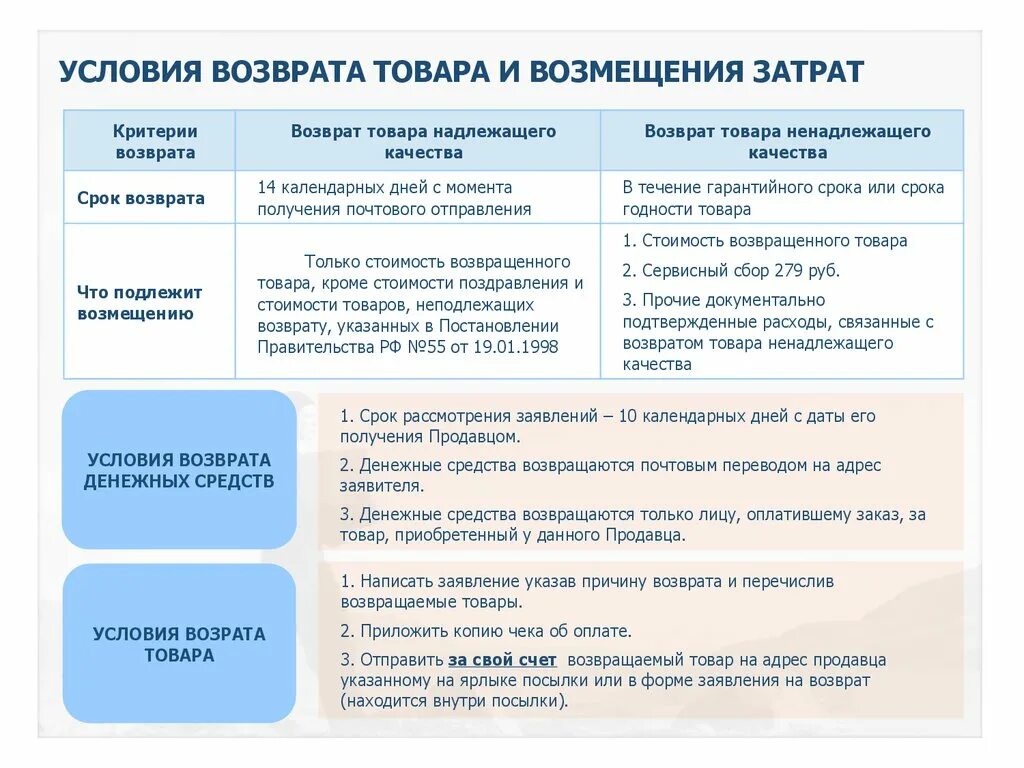 УСЛОВИЯ ВОЗВРАТА ТОВАРА И ВОЗМЕЩЕНИЯ ЗАТРАТ

| Критерии возврата | Возврат товара надлежащего качества | Возврат товара ненадлежащего качества |
|---|---|---|
| Срок возврата | 14 календарных дней с момента получения почтового отправления | В течение гарантийного срока или срока годности товара |
| Что подлежит возмещению | Только стоимость возвращенного товара, кроме стоимости поздравления и стоимости товаров, неподлежащих возврату, указанных в Постановлении Правительства РФ №55 от 19.01.1998 | 1. Стоимость возвращенного товара 2. Сервисный сбор 279 руб. 3. Прочие документально подтвержденные расходы, связанные с возвратом товара ненадлежащего качества |

УСЛОВИЯ ВОЗВРАТА ДЕНЕЖНЫХ СРЕДСТВ

1. Срок рассмотрения заявлений – 10 календарных дней с даты его получения Продавцом.

2. Денежные средства возвращаются почтовым переводом на адрес заявителя.

3. Денежные средства возвращаются только лицу, оплатившему заказ, за товар, приобретенный у данного Продавца.

УСЛОВИЯ ВОЗРАТА ТОВАРА

1. Написать заявление указав причину возврата и перечислив возвращаемые товары.

2. Приложить копию чека об оплате.

3. Отправить за свой счет возвращаемый товар на адрес продавца указанному на ярлыке посылки или в форме заявления на возврат (находится внутри посылки).